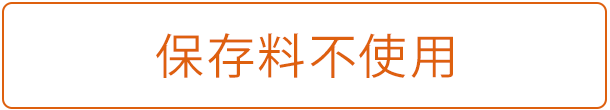 保存料不使用